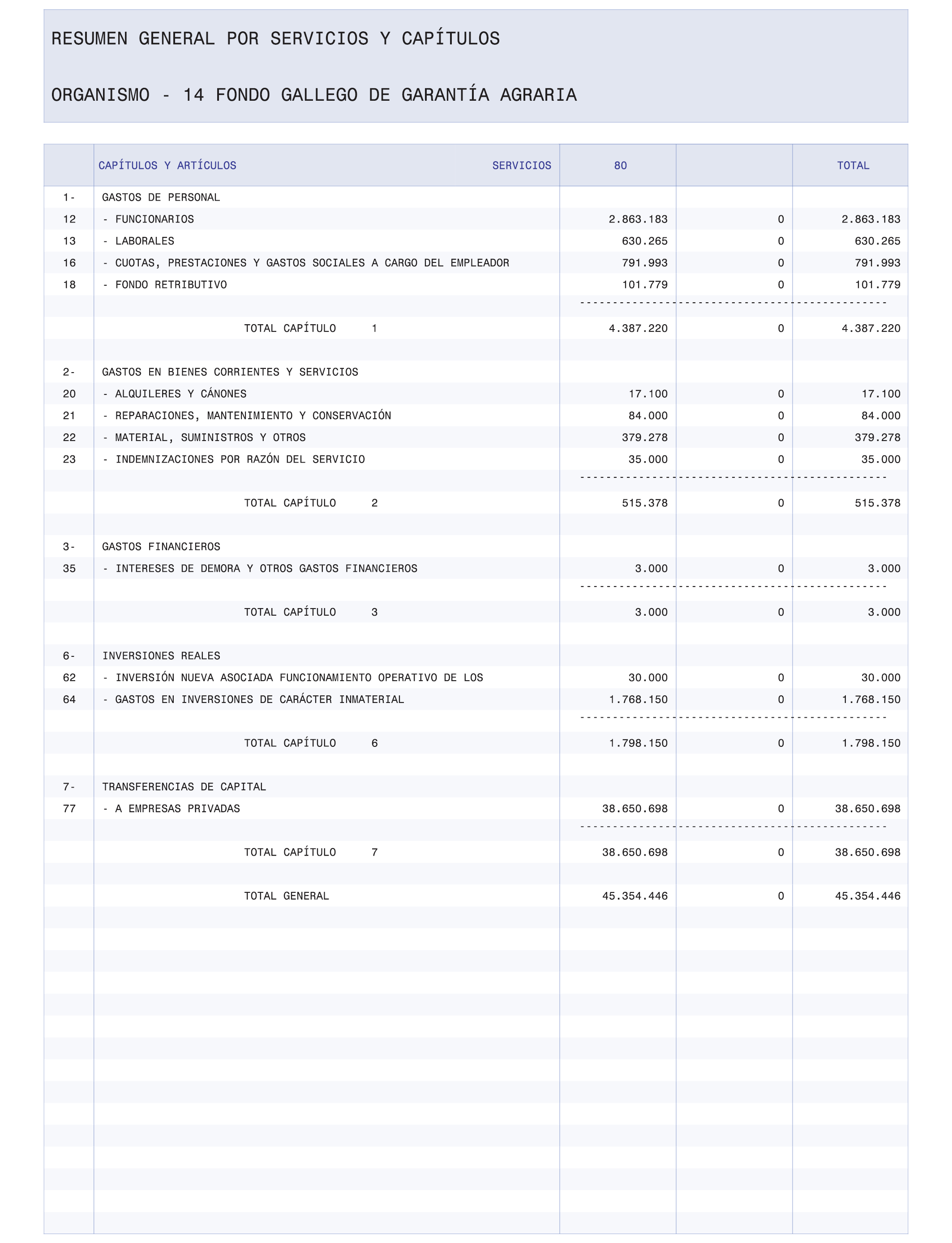 RESUMEN GENERAL POR SERVICIOS Y CAPÍTULOS

ORGANISMO - 14 FONDO GALLEGO DE GARANTÍA AGRARIA

| | CAPÍTULOS Y ARTÍCULOS SERVICIOS | 80 | | TOTAL |
|---|---|---|---|---|
| 1- | GASTOS DE PERSONAL | | | |
| 12 | - FUNCIONARIOS | 2.863.183 | 0 | 2.863.183 |
| 13 | - LABORALES | 630.265 | 0 | 630.265 |
| 16 | - CUOTAS, PRESTACIONES Y GASTOS SOCIALES A CARGO DEL EMPLEADOR | 791.993 | 0 | 791.993 |
| 18 | - FONDO RETRIBUTIVO | 101.779 | 0 | 101.779 |
| | TOTAL CAPÍTULO 1 | 4.387.220 | 0 | 4.387.220 |
| 2- | GASTOS EN BIENES CORRIENTES Y SERVICIOS | | | |
| 20 | - ALQUILERES Y CÁNONES | 17.100 | 0 | 17.100 |
| 21 | - REPARACIONES, MANTENIMIENTO Y CONSERVACIÓN | 84.000 | 0 | 84.000 |
| 22 | - MATERIAL, SUMINISTROS Y OTROS | 379.278 | 0 | 379.278 |
| 23 | - INDEMNIZACIONES POR RAZÓN DEL SERVICIO | 35.000 | 0 | 35.000 |
| | TOTAL CAPÍTULO 2 | 515.378 | 0 | 515.378 |
| 3- | GASTOS FINANCIEROS | | | |
| 35 | - INTERESES DE DEMORA Y OTROS GASTOS FINANCIEROS | 3.000 | 0 | 3.000 |
| | TOTAL CAPÍTULO 3 | 3.000 | 0 | 3.000 |
| 6- | INVERSIONES REALES | | | |
| 62 | - INVERSIÓN NUEVA ASOCIADA FUNCIONAMIENTO OPERATIVO DE LOS | 30.000 | 0 | 30.000 |
| 64 | - GASTOS EN INVERSIONES DE CARÁCTER INMATERIAL | 1.768.150 | 0 | 1.768.150 |
| | TOTAL CAPÍTULO 6 | 1.798.150 | 0 | 1.798.150 |
| 7- | TRANSFERENCIAS DE CAPITAL | | | |
| 77 | - A EMPRESAS PRIVADAS | 38.650.698 | 0 | 38.650.698 |
| | TOTAL CAPÍTULO 7 | 38.650.698 | 0 | 38.650.698 |
| | TOTAL GENERAL | 45.354.446 | 0 | 45.354.446 |